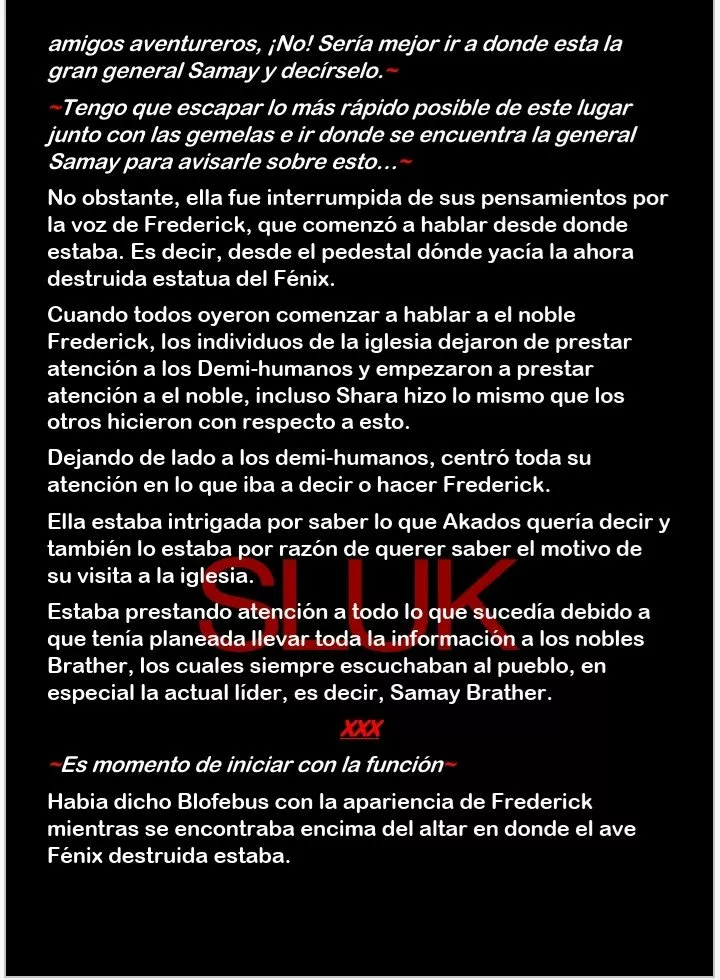 amigos aventureros, ¡No! Sería mejor ir a donde esta la gran general Samay y decírselo.~

~Tengo que escapar lo más rápido posible de este lugar junto con las gemelas e ir donde se encuentra la general Samay para avisarle sobre esto…~

No obstante, ella fue interrumpida de sus pensamientos por la voz de Frederick, que comenzó a hablar desde donde estaba. Es decir, desde el pedestal dónde yacía la ahora destruida estatua del Fénix.

Cuando todos oyeron comenzar a hablar a el noble Frederick, los individuos de la iglesia dejaron de prestar atención a los Demi-humanos y empezaron a prestar atención a el noble, incluso Shara hizo lo mismo que los otros hicieron con respecto a esto.

Dejando de lado a los demi-humanos, centró toda su atención en lo que iba a decir o hacer Frederick.

Ella estaba intrigada por saber lo que Akados quería decir y también lo estaba por razón de querer saber el motivo de su visita a la iglesia.

Estaba prestando atención a todo lo que sucedía debido a que tenía planeada llevar toda la información a los nobles Brather, los cuales siempre escuchaban al pueblo, en especial la actual líder, es decir, Samay Brather.

XXX

~Es momento de iniciar con la función~

Habia dicho Blofebus con la apariencia de Frederick mientras se encontraba encima del altar en donde el ave Fénix destruida estaba.

SLUK